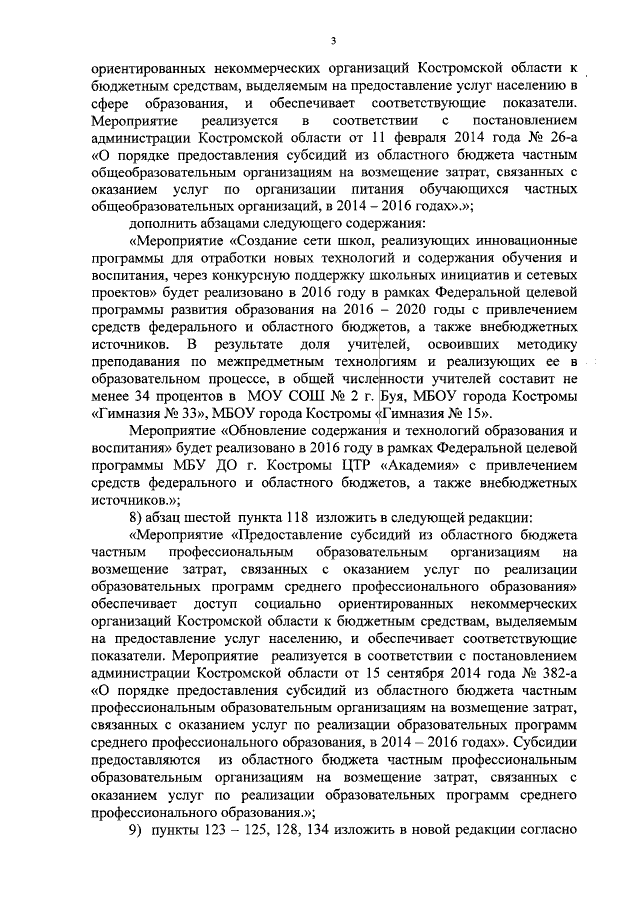 3

ориентированных некоммерческих организаций Костромской области к бюджетным средствам, выделяемым на предоставление услуг населению в сфере образования, и обеспечивает соответствующие показатели. Мероприятие реализуется в соответствии с постановлением администрации Костромской области от 11 февраля 2014 года № 26-а «О порядке предоставления субсидий из областного бюджета частным общеобразовательным организациям на возмещение затрат, связанных с оказанием услуг по организации питания обучающихся частных общеобразовательных организаций, в 2014 – 2016 годах».»;

дополнить абзацами следующего содержания:

«Мероприятие «Создание сети школ, реализующих инновационные программы для отработки новых технологий и содержания обучения и воспитания, через конкурсную поддержку школьных инициатив и сетевых проектов» будет реализовано в 2016 году в рамках Федеральной целевой программы развития образования на 2016 – 2020 годы с привлечением средств федерального и областного бюджетов, а также внебюджетных источников. В результате доля учителей, освоивших методику преподавания по межпредметным технологиям и реализующих ее в образовательном процессе, в общей численности учителей составит не менее 34 процентов в МОУ СОШ № 2 г. Буя, МБОУ города Костромы «Гимназия № 33», МБОУ города Костромы «Гимназия № 15».

Мероприятие «Обновление содержания и технологий образования и воспитания» будет реализовано в 2016 году в рамках Федеральной целевой программы МБУ ДО г. Костромы ЦТР «Академия» с привлечением средств федерального и областного бюджетов, а также внебюджетных источников.»;

8) абзац шестой пункта 118 изложить в следующей редакции:

«Мероприятие «Предоставление субсидий из областного бюджета частным профессиональным образовательным организациям на возмещение затрат, связанных с оказанием услуг по реализации образовательных программ среднего профессионального образования» обеспечивает доступ социально ориентированных некоммерческих организаций Костромской области к бюджетным средствам, выделяемым на предоставление услуг населению, и обеспечивает соответствующие показатели. Мероприятие реализуется в соответствии с постановлением администрации Костромской области от 15 сентября 2014 года № 382-а «О порядке предоставления субсидий из областного бюджета частным профессиональным образовательным организациям на возмещение затрат, связанных с оказанием услуг по реализации образовательных программ среднего профессионального образования, в 2014 – 2016 годах». Субсидии предоставляются из областного бюджета частным профессиональным образовательным организациям на возмещение затрат, связанных с оказанием услуг по реализации образовательных программ среднего профессионального образования.»;

9) пункты 123 – 125, 128, 134 изложить в новой редакции согласно